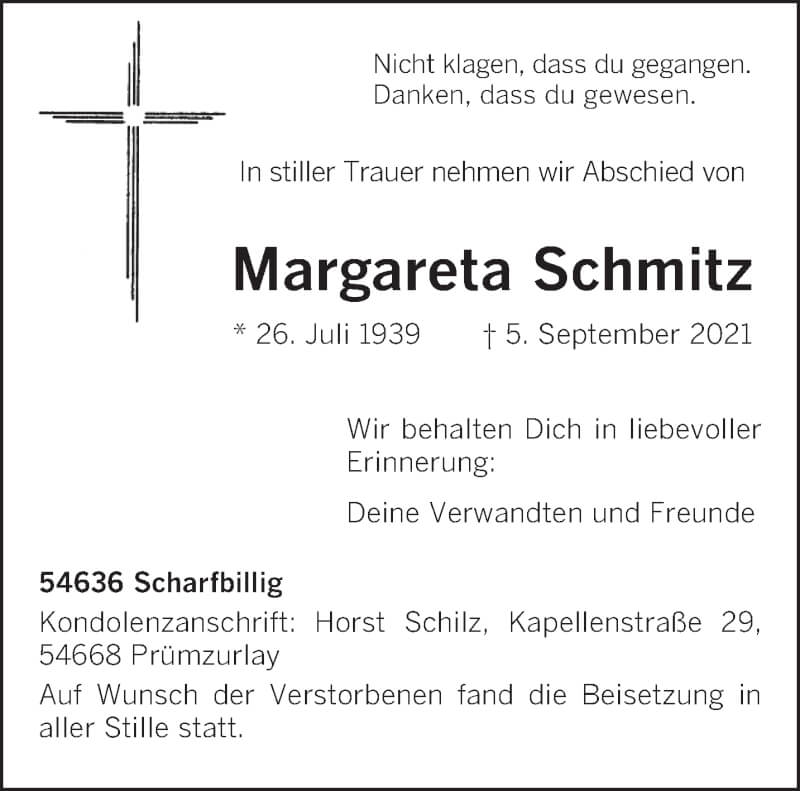 Nicht klagen, dass du gegangen.
Danken, dass du gewesen.

In stiller Trauer nehmen wir Abschied von

Margareta Schmitz

* 26. Juli 1939 † 5. September 2021

Wir behalten Dich in liebevoller Erinnerung:

Deine Verwandten und Freunde

54636 Scharfbillig

Kondolenzanschrift: Horst Schilz, Kapellenstraße 29, 54668 Prümzurlay

Auf Wunsch der Verstorbenen fand die Beisetzung in aller Stille statt.